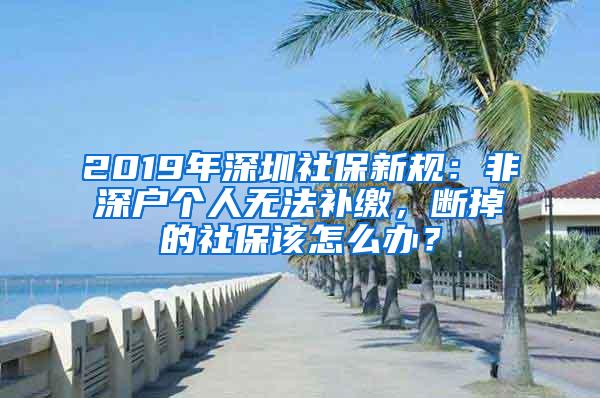 2019年深圳社保新规：非深户个人无法补缴，断掉的社保该怎么办？